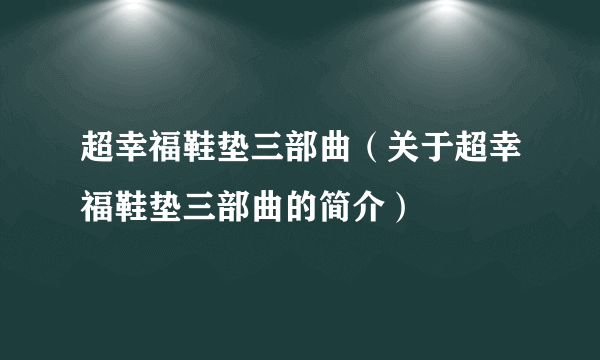 超幸福鞋垫三部曲（关于超幸福鞋垫三部曲的简介）